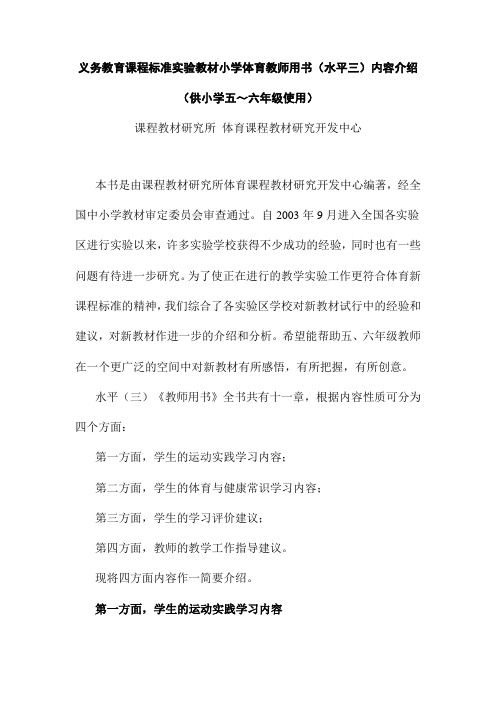 义务教育课程标准实验教材小学体育教师用书（水平三）内容介绍

（供小学五～六年级使用）

课程教材研究所 体育课程教材研究开发中心

本书是由课程教材研究所体育课程教材研究开发中心编著，经全国中小学教材审定委员会审查通过。自 2003 年 9 月进入全国各实验区进行实验以来，许多实验学校获得不少成功的经验，同时也有一些问题有待进一步研究。为了使正在进行的教学实验工作更符合体育新课程标准的精神，我们综合了各实验区学校对新教材试行中的经验和建议，对新教材作进一步的介绍和分析。希望能帮助五、六年级教师在一个更广泛的空间中对新教材有所感悟，有所把握，有所创意。

水平（三）《教师用书》全书共有十一章，根据内容性质可分为四个方面：

第一方面，学生的运动实践学习内容；

第二方面，学生的体育与健康常识学习内容；

第三方面，学生的学习评价建议；

第四方面，教师的教学工作指导建议。

现将四方面内容作一简要介绍。

第一方面，学生的运动实践学习内容